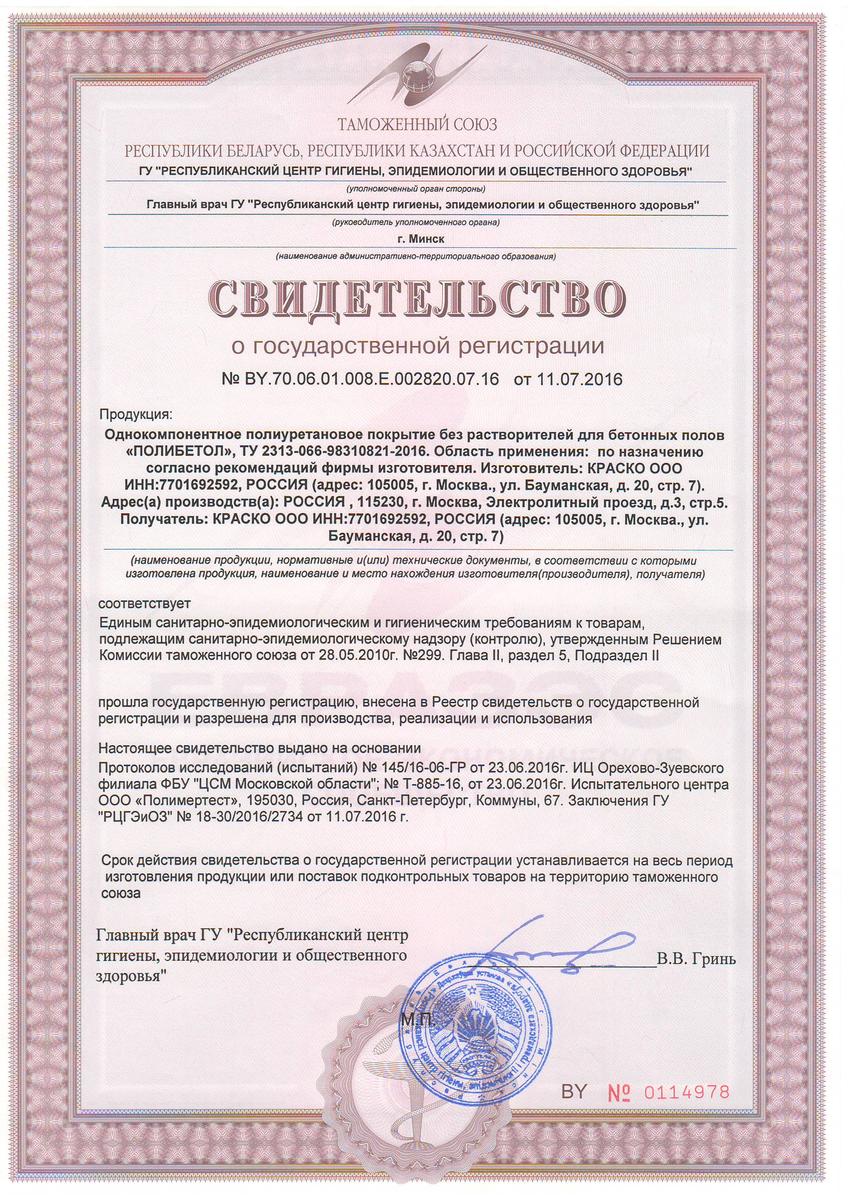 ТАМОЖЕННЫЙ СОЮЗ
РЕСПУБЛИКИ БЕЛАРУСЬ, РЕСПУБЛИКИ КАЗАХСТАН И РОССИЙСКОЙ ФЕДЕРАЦИИ
ГУ "РЕСПУБЛИКАНСКИЙ ЦЕНТР ГИГИЕНЫ, ЭПИДЕМИОЛОГИИ И ОБЩЕСТВЕННОГО ЗДОРОВЬЯ"
(уполномоченный орган стороны)
Главный врач ГУ "Республиканский центр гигиены, эпидемиологии и общественного здоровья"
(руководитель уполномоченного органа)
г. Минск
(наименование административно-территориального образования)

СВИДЕТЕЛЬСТВО
о государственной регистрации
№ BY.70.06.01.008.Е.002820.07.16 от 11.07.2016

Продукция:
Однокомпонентное полиуретановое покрытие без растворителей для бетонных полов «ПОЛИБЕТОЛ», ТУ 2313-066-98310821-2016. Область применения: по назначению согласно рекомендаций фирмы изготовителя. Изготовитель: КРАСКО ООО ИНН:7701692592, РОССИЯ (адрес: 105005, г. Москва., ул. Бауманская, д. 20, стр. 7). Адрес(а) производств(а): РОССИЯ , 115230, г. Москва, Электролитный проезд, д.3, стр.5. Получатель: КРАСКО ООО ИНН:7701692592, РОССИЯ (адрес: 105005, г. Москва., ул. Бауманская, д. 20, стр. 7)
(наименование продукции, нормативные и(или) технические документы, в соответствии с которыми изготовлена продукция, наименование и место нахождения изготовителя(производителя), получателя)

соответствует
Единым санитарно-эпидемиологическим и гигиеническим требованиям к товарам, подлежащим санитарно-эпидемиологическому надзору (контролю), утвержденным Решением Комиссии таможенного союза от 28.05.2010г. №299. Глава II, раздел 5, Подраздел II

прошла государственную регистрацию, внесена в Реестр свидетельств о государственной регистрации и разрешена для производства, реализации и использования

Настоящее свидетельство выдано на основании
Протоколов исследований (испытаний) № 145/16-06-ГР от 23.06.2016г. ИЦ Орехово-Зуевского филиала ФБУ "ЦСМ Московской области"; № Т-885-16, от 23.06.2016г. Испытательного центра ООО «Полимертест», 195030, Россия, Санкт-Петербург, Коммуны, 67. Заключения ГУ "РЦГЭиОЗ" № 18-30/2016/2734 от 11.07.2016 г.

Срок действия свидетельства о государственной регистрации устанавливается на весь период изготовления продукции или поставок подконтрольных товаров на территорию таможенного союза

Главный врач ГУ "Республиканский центр гигиены, эпидемиологии и общественного здоровья" В.В. Гринь

М.П.

BY № 0114978